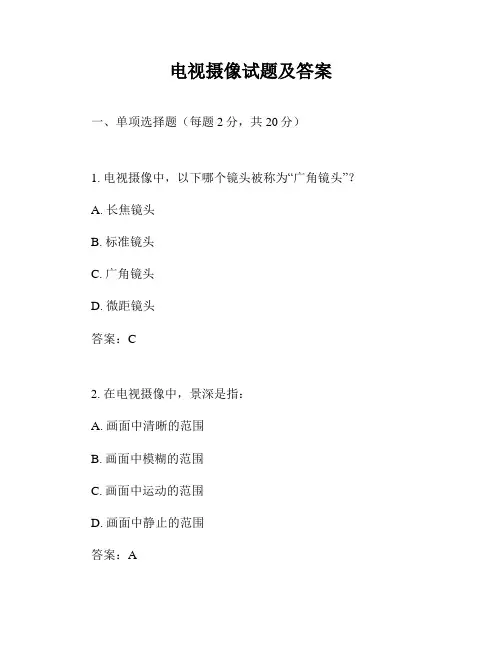 电视摄像试题及答案

一、单项选择题（每题 2 分，共 20 分）

1. 电视摄像中，以下哪个镜头被称为“广角镜头”？

A. 长焦镜头

B. 标准镜头

C. 广角镜头

D. 微距镜头

答案：C

2. 在电视摄像中，景深是指：

A. 画面中清晰的范围

B. 画面中模糊的范围

C. 画面中运动的范围

D. 画面中静止的范围

答案：A